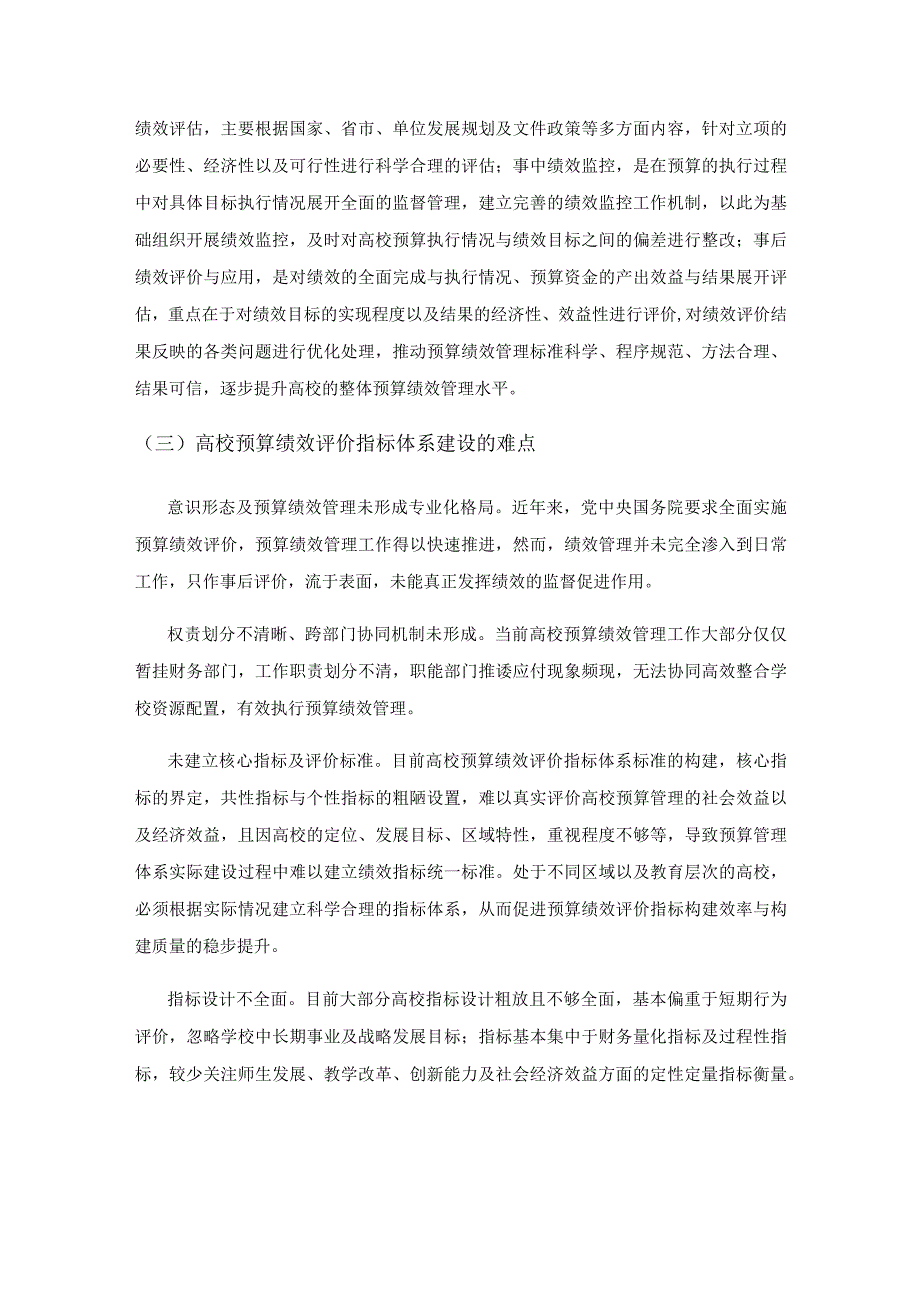 绩效评估，主要根据国家、省市、单位发展规划及文件政策等多方面内容，针对立项的必要性、经济性以及可行性进行科学合理的评估；事中绩效监控，是在预算的执行过程中对具体目标执行情况展开全面的监督管理，建立完善的绩效监控工作机制，以此为基础组织开展绩效监控，及时对高校预算执行情况与绩效目标之间的偏差进行整改；事后绩效评价与应用，是对绩效的全面完成与执行情况、预算资金的产出效益与结果展开评估，重点在于对绩效目标的实现程度以及结果的经济性、效益性进行评价,对绩效评价结果反映的各类问题进行优化处理，推动预算绩效管理标准科学、程序规范、方法合理、结果可信，逐步提升高校的整体预算绩效管理水平。

（三）高校预算绩效评价指标体系建设的难点

意识形态及预算绩效管理未形成专业化格局。近年来，党中央国务院要求全面实施预算绩效评价，预算绩效管理工作得以快速推进，然而，绩效管理并未完全渗入到日常工作，只作事后评价，流于表面，未能真正发挥绩效的监督促进作用。

权责划分不清晰、跨部门协同机制未形成。当前高校预算绩效管理工作大部分仅仅暂挂财务部门，工作职责划分不清，职能部门推诿应付现象频现，无法协同高效整合学校资源配置，有效执行预算绩效管理。

未建立核心指标及评价标准。目前高校预算绩效评价指标体系标准的构建，核心指标的界定，共性指标与个性指标的粗陋设置，难以真实评价高校预算管理的社会效益以及经济效益，且因高校的定位、发展目标、区域特性，重视程度不够等，导致预算管理体系实际建设过程中难以建立绩效指标统一标准。处于不同区域以及教育层次的高校，必须根据实际情况建立科学合理的指标体系，从而促进预算绩效评价指标构建效率与构建质量的稳步提升。

指标设计不全面。目前大部分高校指标设计粗放且不够全面，基本偏重于短期行为评价，忽略学校中长期事业及战略发展目标；指标基本集中于财务量化指标及过程性指标，较少关注师生发展、教学改革、创新能力及社会经济效益方面的定性定量指标衡量。